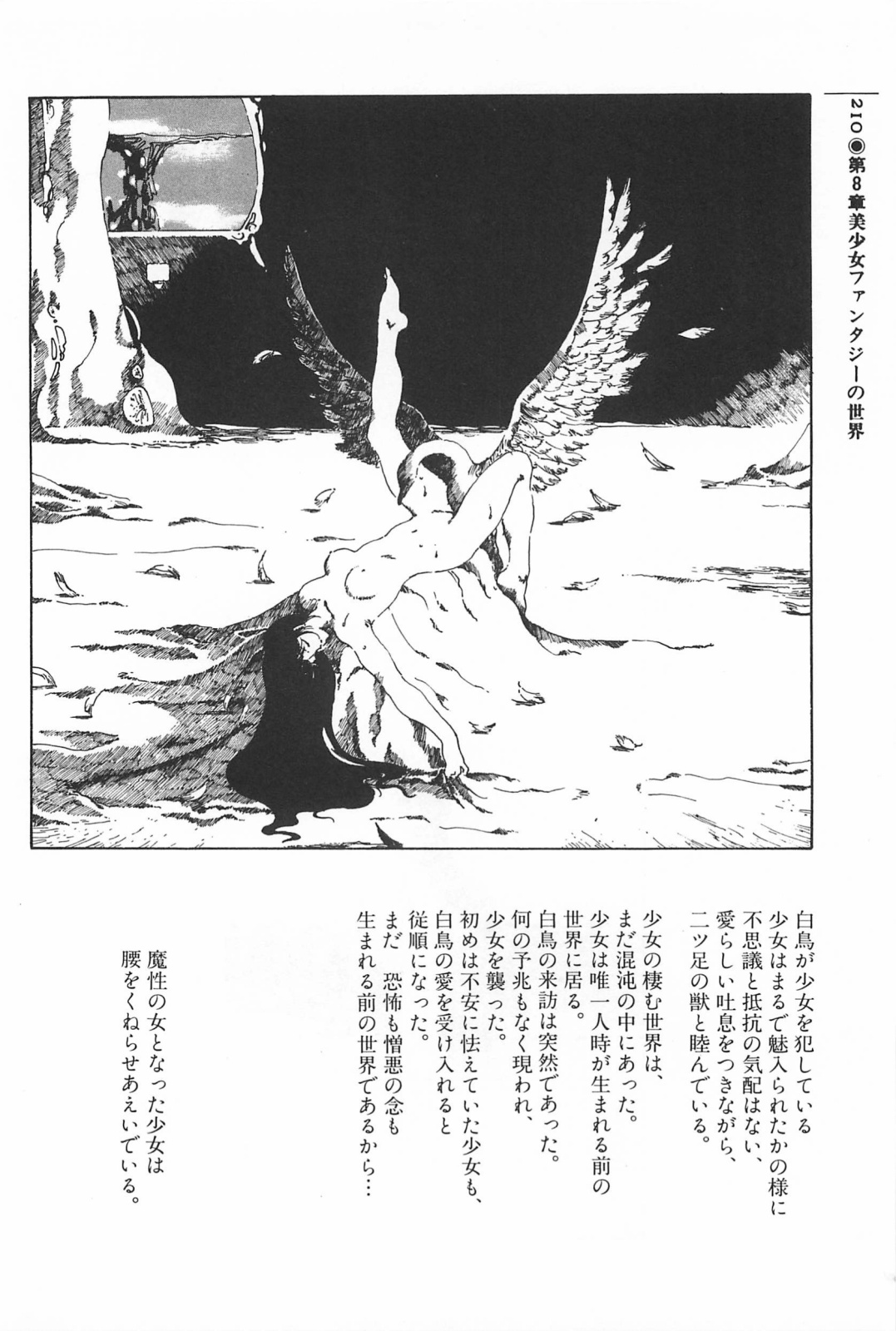 210◉第8章美少女ファンタジーの世界

白鳥が少女を犯している
少女はまるで魅入られたかの様に
不思議と抵抗の気配はない、
愛らしい吐息をつきながら、
二ツ足の獣と睦んでいる。

少女の棲む世界は、
まだ混沌の中にあった。
少女は唯一人時が生まれる前の
世界に居る。
白鳥の来訪は突然であった。
何の予兆もなく現われ、
少女を襲った。
初めは不安に怯えていた少女も、
白鳥の愛を受け入れると
従順になった。
まだ 恐怖も憎悪の念も
生まれる前の世界であるから…

魔性の女となった少女は
腰をくねらせあえいでいる。